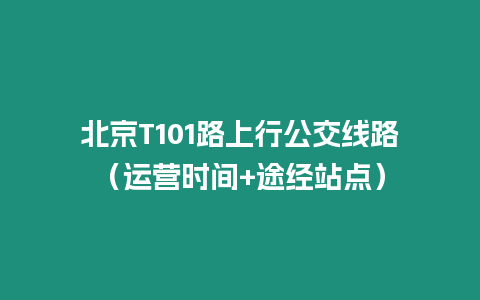 北京T101路上行公交线路（运营时间+途经站点）